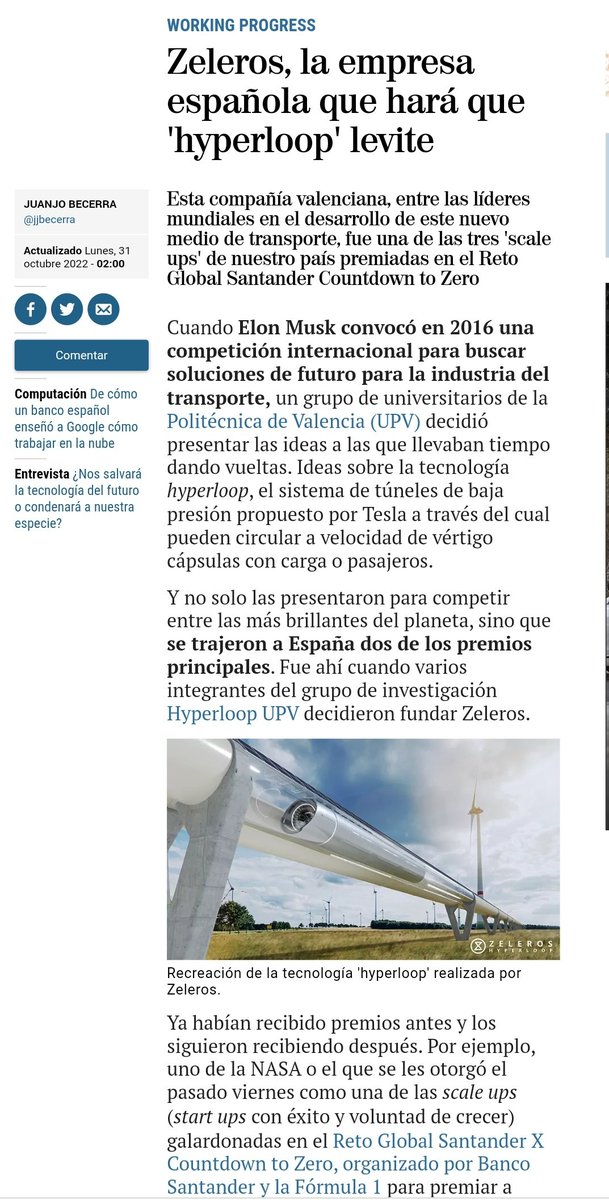 WORKING PROGRESS

Zeleros, la empresa española que hará que 'hyperloop' levite

JUANJO BECERRA
@jjbecerra

Actualizado Lunes, 31 octubre 2022 - 02:00

Comentar

Computación De cómo un banco español enseñó a Google cómo trabajar en la nube

Entrevista ¿Nos salvará la tecnología del futuro o condenará a nuestra especie?

Esta compañía valenciana, entre las líderes mundiales en el desarrollo de este nuevo medio de transporte, fue una de las tres 'scale ups' de nuestro país premiadas en el Reto Global Santander Countdown to Zero

Cuando Elon Musk convocó en 2016 una competición internacional para buscar soluciones de futuro para la industria del transporte, un grupo de universitarios de la Politécnica de Valencia (UPV) decidió presentar las ideas a las que llevaban tiempo dando vueltas. Ideas sobre la tecnología hyperloop, el sistema de túneles de baja presión propuesto por Tesla a través del cual pueden circular a velocidad de vértigo cápsulas con carga o pasajeros.

Y no solo las presentaron para competir entre las más brillantes del planeta, sino que se trajeron a España dos de los premios principales. Fue ahí cuando varios integrantes del grupo de investigación Hyperloop UPV decidieron fundar Zeleros.

ZELEROS HYPERLOOP

Recreación de la tecnología 'hyperloop' realizada por Zeleros.

Ya habían recibido premios antes y los siguieron recibiendo después. Por ejemplo, uno de la NASA o el que se les otorgó el pasado viernes como una de las scale ups (start ups con éxito y voluntad de crecer) galardonadas en el Reto Global Santander X Countdown to Zero, organizado por Banco Santander y la Fórmula 1 para premiar a